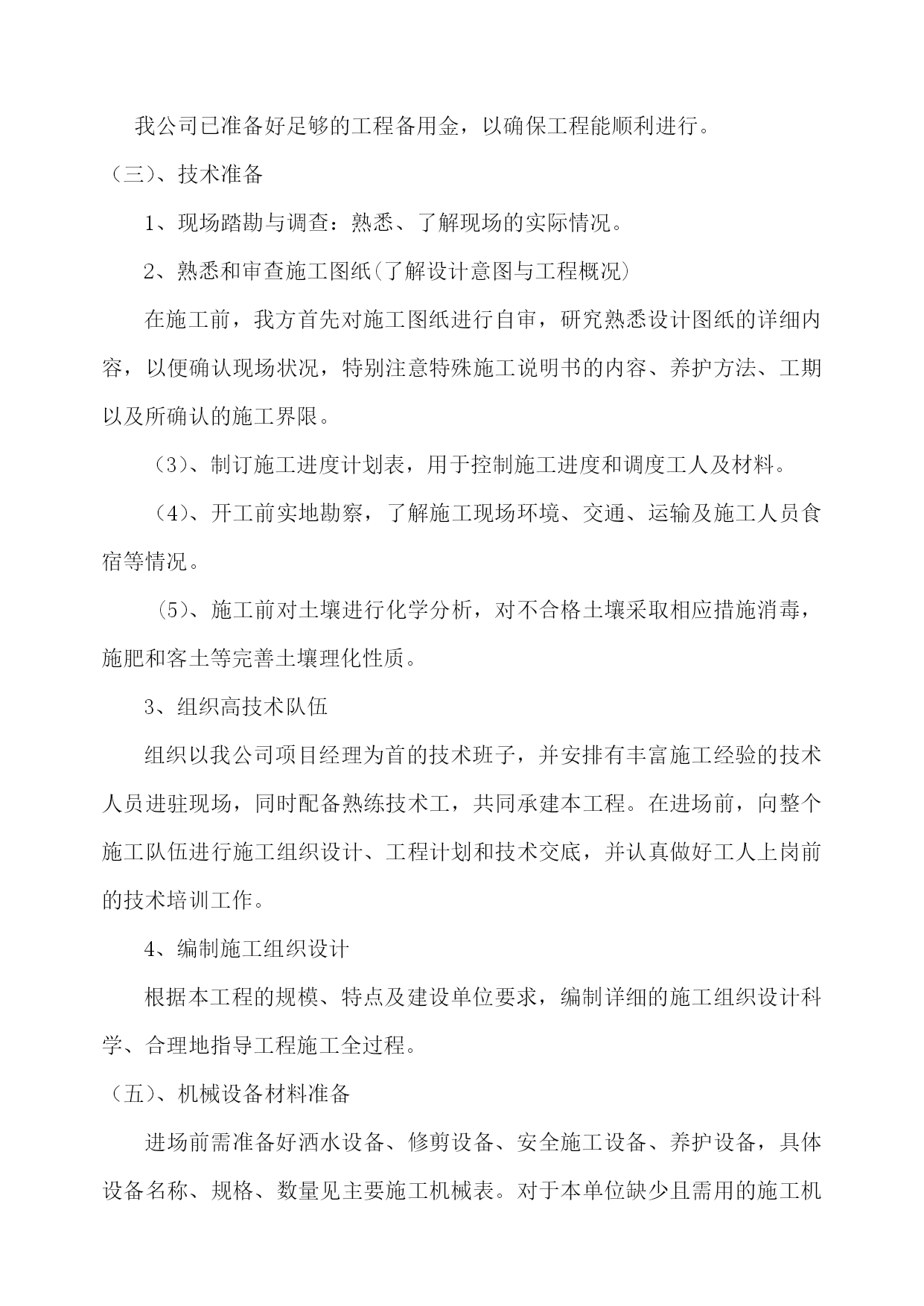 我公司已准备好足够的工程备用金，以确保工程能顺利进行。

（三)、技术准备

1、现场踏勘与调查：熟悉、了解现场的实际情况。

2、熟悉和审查施工图纸(了解设计意图与工程概况)

在施工前，我方首先对施工图纸进行自审，研究熟悉设计图纸的详细内容，以便确认现场状况，特别注意特殊施工说明书的内容、养护方法、工期以及所确认的施工界限。

（3)、制订施工进度计划表，用于控制施工进度和调度工人及材料。

（4)、开工前实地勘察，了解施工现场环境、交通、运输及施工人员食宿等情况。

（5)、施工前对土壤进行化学分析，对不合格土壤采取相应措施消毒，施肥和客土等完善土壤理化性质。

3、组织高技术队伍

组织以我公司项目经理为首的技术班子，并安排有丰富施工经验的技术人员进驻现场，同时配备熟练技术工，共同承建本工程。在进场前，向整个施工队伍进行施工组织设计、工程计划和技术交底，并认真做好工人上岗前的技术培训工作。

4、编制施工组织设计

根据本工程的规模、特点及建设单位要求，编制详细的施工组织设计科学、合理地指导工程施工全过程。

（五)、机械设备材料准备

进场前需准备好洒水设备、修剪设备、安全施工设备、养护设备，具体设备名称、规格、数量见主要施工机械表。对于本单位缺少且需用的施工机